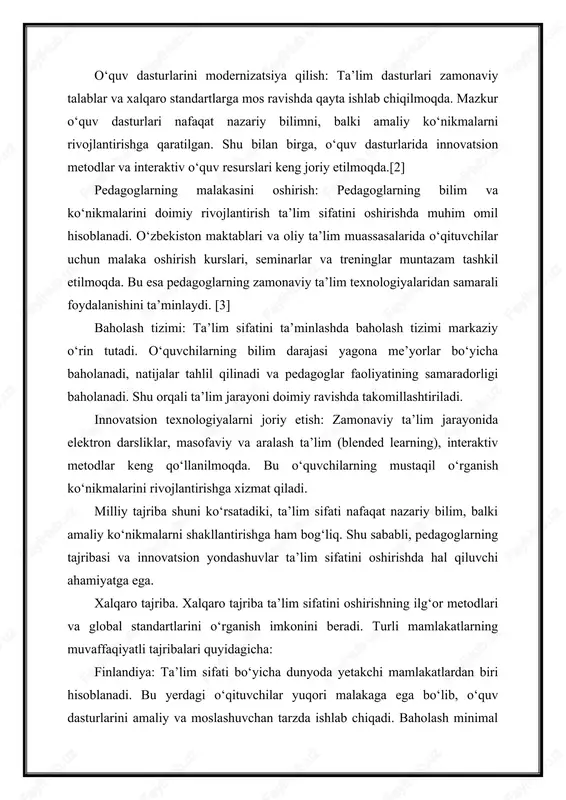 O‘quv dasturlarini modernizatsiya qilish: Ta’lim dasturlari zamonaviy talablar va xalqaro standartlarga mos ravishda qayta ishlab chiqilmoqda. Mazkur o‘quv dasturlari nafaqat nazariy bilimni, balki amaliy ko‘nikmalarni rivojlantirishga qaratilgan. Shu bilan birga, o‘quv dasturlarida innovatsion metodlar va interaktiv o‘quv resurslari keng joriy etilmoqda.[2]

Pedagoglarning malakasini oshirish: Pedagoglarning bilim va ko‘nikmalarini doimiy rivojlantirish ta’lim sifatini oshirishda muhim omil hisoblanadi. O‘zbekiston maktablari va oliy ta’lim muassasalarida o‘qituvchilar uchun malaka oshirish kurslari, seminarlar va treninglar muntazam tashkil etilmoqda. Bu esa pedagoglarning zamonaviy ta’lim texnologiyalaridan samarali foydalanishini ta’minlaydi. [3]

Baholash tizimi: Ta’lim sifatini ta’minlashda baholash tizimi markaziy o‘rin tutadi. O‘quvchilarning bilim darajasi yagona me’yorlar bo‘yicha baholanadi, natijalar tahlil qilinadi va pedagoglar faoliyatining samaradorligi baholanadi. Shu orqali ta’lim jarayoni doimiy ravishda takomillashtiriladi.

Innovatsion texnologiyalarni joriy etish: Zamonaviy ta’lim jarayonida elektron darsliklar, masofaviy va aralash ta’lim (blended learning), interaktiv metodlar keng qo‘llanilmoqda. Bu o‘quvchilarning mustaqil o‘rganish ko‘nikmalarini rivojlantirishga xizmat qiladi.

Milliy tajriba shuni ko‘rsatadiki, ta’lim sifati nafaqat nazariy bilim, balki amaliy ko‘nikmalarni shakllantirishga ham bog‘liq. Shu sababli, pedagoglarning tajribasi va innovatsion yondashuvlar ta’lim sifatini oshirishda hal qiluvchi ahamiyatga ega.

Xalqaro tajriba. Xalqaro tajriba ta’lim sifatini oshirishning ilg‘or metodlari va global standartlarini o‘rganish imkonini beradi. Turli mamlakatlarning muvaffaqiyatli tajribalari quyidagicha:

Finlandiya: Ta’lim sifati bo‘yicha dunyoda yetakchi mamlakatlardan biri hisoblanadi. Bu yerdagi o‘qituvchilar yuqori malakaga ega bo‘lib, o‘quv dasturlarini amaliy va moslashuvchan tarzda ishlab chiqadi. Baholash minimal